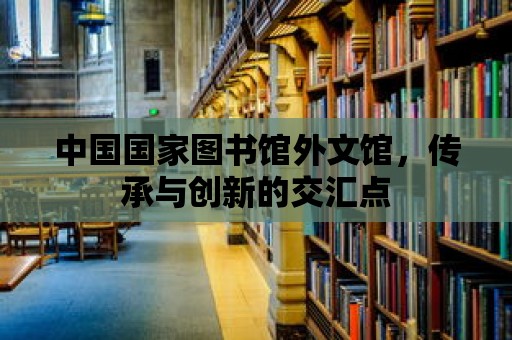 中国国家图书馆外文馆，传承与创新的交汇点